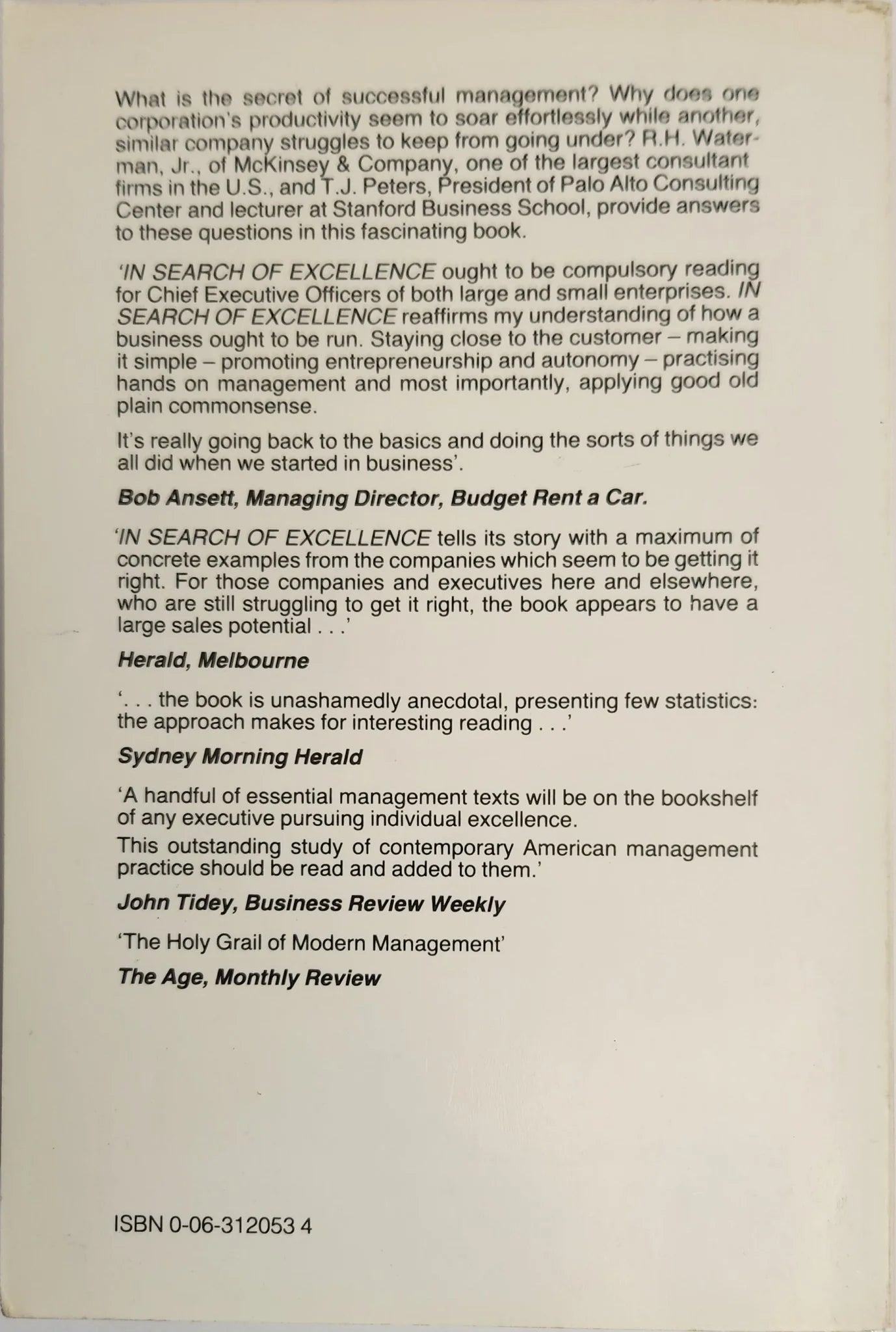 What is the secret of successful management? Why does one corporation's productivity seem to soar effortlessly while another, similar company struggles to keep from going under? R.H. Waterman, Jr., of McKinsey & Company, one of the largest consultant firms in the U.S., and T.J. Peters, President of Palo Alto Consulting Center and lecturer at Stanford Business School, provide answers to these questions in this fascinating book.

'IN SEARCH OF EXCELLENCE ought to be compulsory reading for Chief Executive Officers of both large and small enterprises. IN SEARCH OF EXCELLENCE reaffirms my understanding of how a business ought to be run. Staying close to the customer – making it simple – promoting entrepreneurship and autonomy – practising hands on management and most importantly, applying good old plain commonsense.

It's really going back to the basics and doing the sorts of things we all did when we started in business'.

Bob Ansett, Managing Director, Budget Rent a Car.

'IN SEARCH OF EXCELLENCE tells its story with a maximum of concrete examples from the companies which seem to be getting it right. For those companies and executives here and elsewhere, who are still struggling to get it right, the book appears to have a large sales potential . . .'

Herald, Melbourne

'. . . the book is unashamedly anecdotal, presenting few statistics: the approach makes for interesting reading . . .'

Sydney Morning Herald

'A handful of essential management texts will be on the bookshelf of any executive pursuing individual excellence.

This outstanding study of contemporary American management practice should be read and added to them.'

John Tidey, Business Review Weekly

'The Holy Grail of Modern Management'

The Age, Monthly Review

ISBN 0-06-312053 4